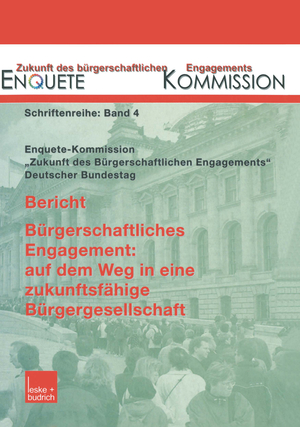 Zukunft des bürgerschaftlichen Engagements
ENQUETE KOMMISSION

Schriftenreihe: Band 4

Enquete-Kommission
„Zukunft des Bürgerschaftlichen Engagements“
Deutscher Bundestag

Bericht

Bürgerschaftliches Engagement: auf dem Weg in eine zukunftsfähige Bürgergesellschaft

leske + budrich